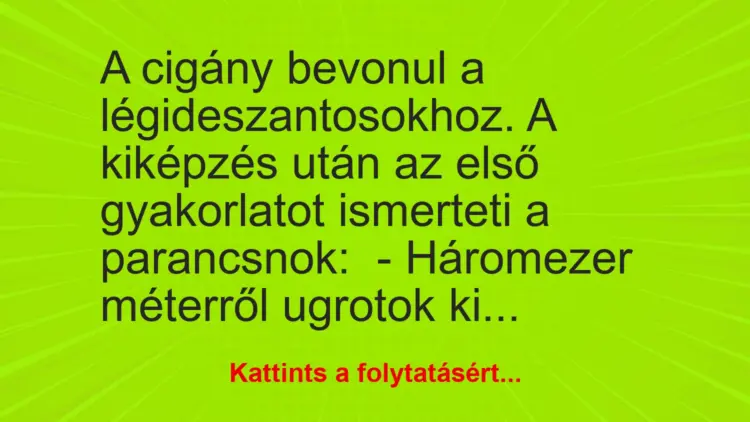 A cigány bevonul a légideszantosokhoz. A kiképzés után az első gyakorlatot ismerteti a parancsnok:  - Háromezer méterről ugrotok ki...

Kattints a folytatásért...